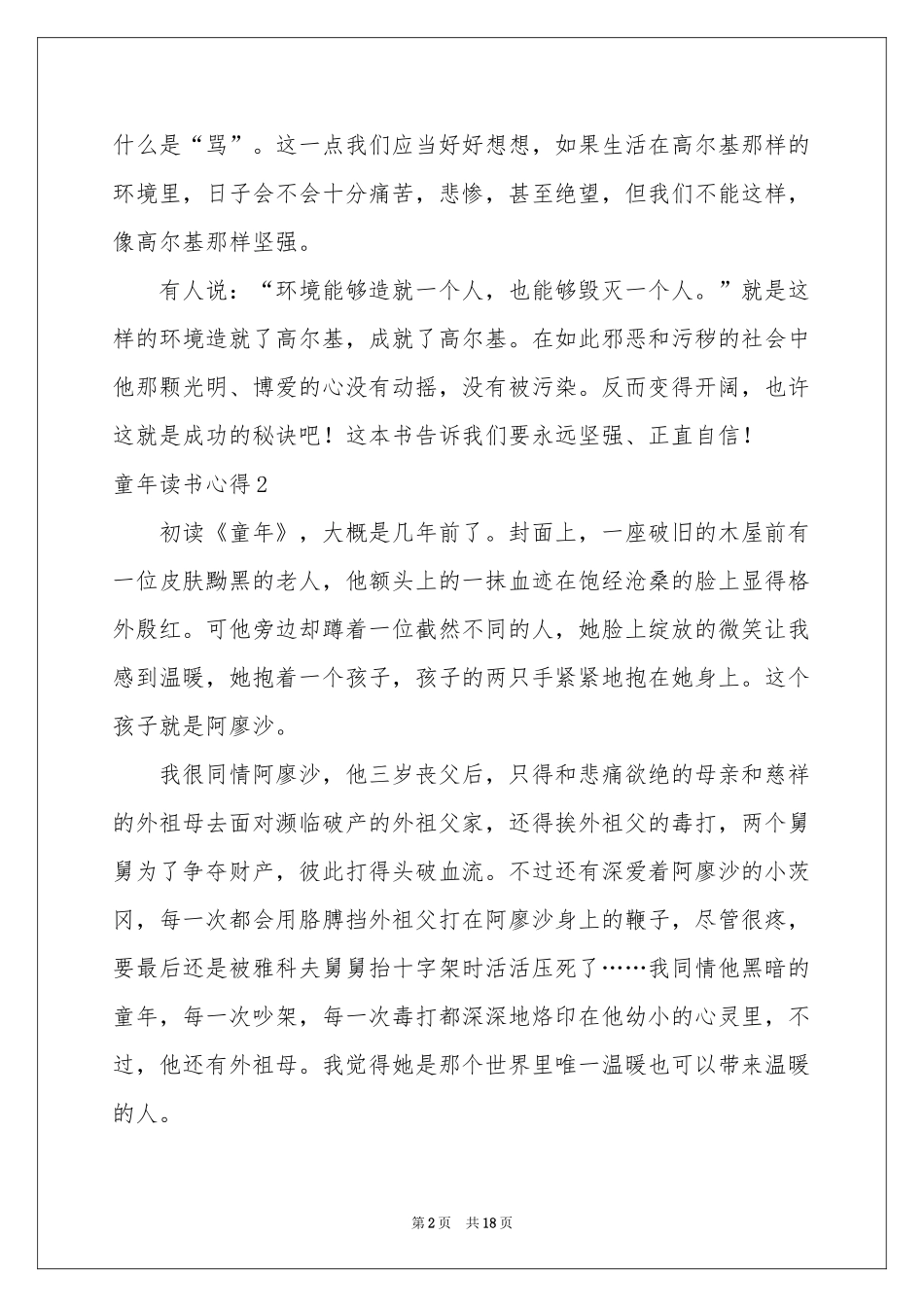 什么是“骂”。这一点我们应当好好想想，如果生活在高尔基那样的环境里，日子会不会十分痛苦，悲惨，甚至绝望，但我们不能这样，像高尔基那样坚强。

有人说：“环境能够造就一个人，也能够毁灭一个人。”就是这样的环境造就了高尔基，成就了高尔基。在如此邪恶和污秽的社会中他那颗光明、博爱的心没有动摇，没有被污染。反而变得开阔，也许这就是成功的秘诀吧！这本书告诉我们要永远坚强、正直自信！

童年读书心得2

初读《童年》，大概是几年前了。封面上，一座破旧的木屋前有一位皮肤黝黑的老人，他额头上的一抹血迹在饱经沧桑的脸上显得格外殷红。可他旁边却蹲着一位截然不同的人，她脸上绽放的微笑让我感到温暖，她抱着一个孩子，孩子的两只手紧紧地抱在她身上。这个孩子就是阿廖沙。

我很同情阿廖沙，他三岁丧父后，只得和悲痛欲绝的母亲和慈祥的外祖母去面对濒临破产的外祖父家，还得挨外祖父的毒打，两个舅舅为了争夺财产，彼此打得头破血流。不过还有深爱着阿廖沙的小茨冈，每一次都会用胳膊挡外祖父打在阿廖沙身上的鞭子，尽管很疼，要最后还是被雅科夫舅舅抬十字架时活活压死了……我同情他黑暗的童年，每一次吵架，每一次毒打都深深地烙印在他幼小的心灵里，不过，他还有外祖母。我觉得她是那个世界里唯一温暖也可以带来温暖的人。

第2页 共18页